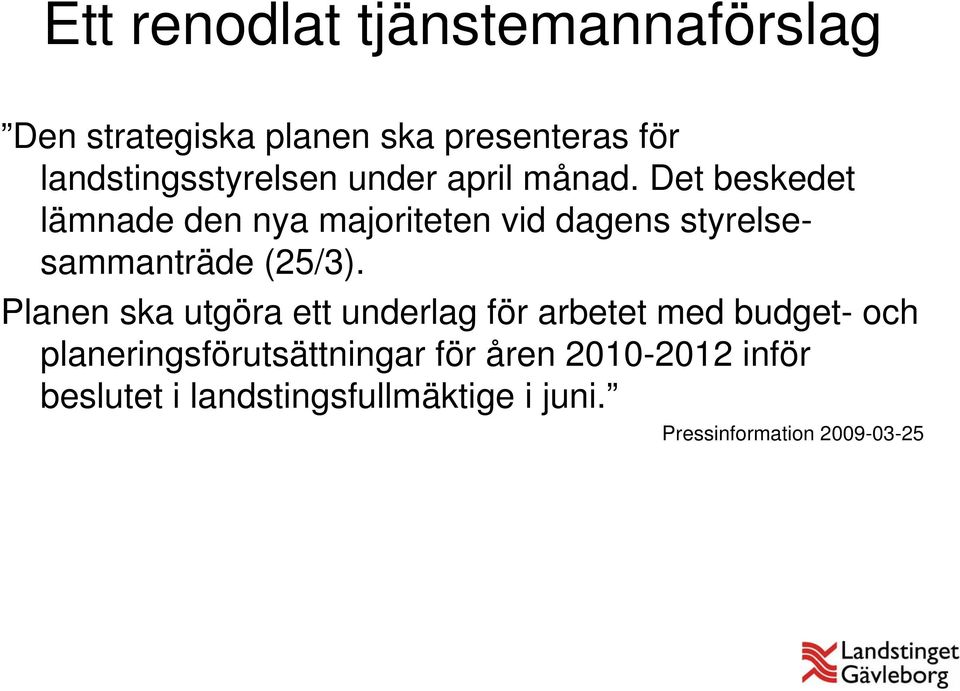 Ett renodlat tjänstemannaförslag

”Den strategiska planen ska presenteras för landstingsstyrelsen under april månad. Det beskedet lämnade den nya majoriteten vid dagens styrelsesammanträde (25/3).

Planen ska utgöra ett underlag för arbetet med budget- och planeringsförutsättningar för åren 2010-2012 inför beslutet i landstingsfullmäktige i juni.”

Pressinformation 2009-03-25

Landstinget Gävleborg